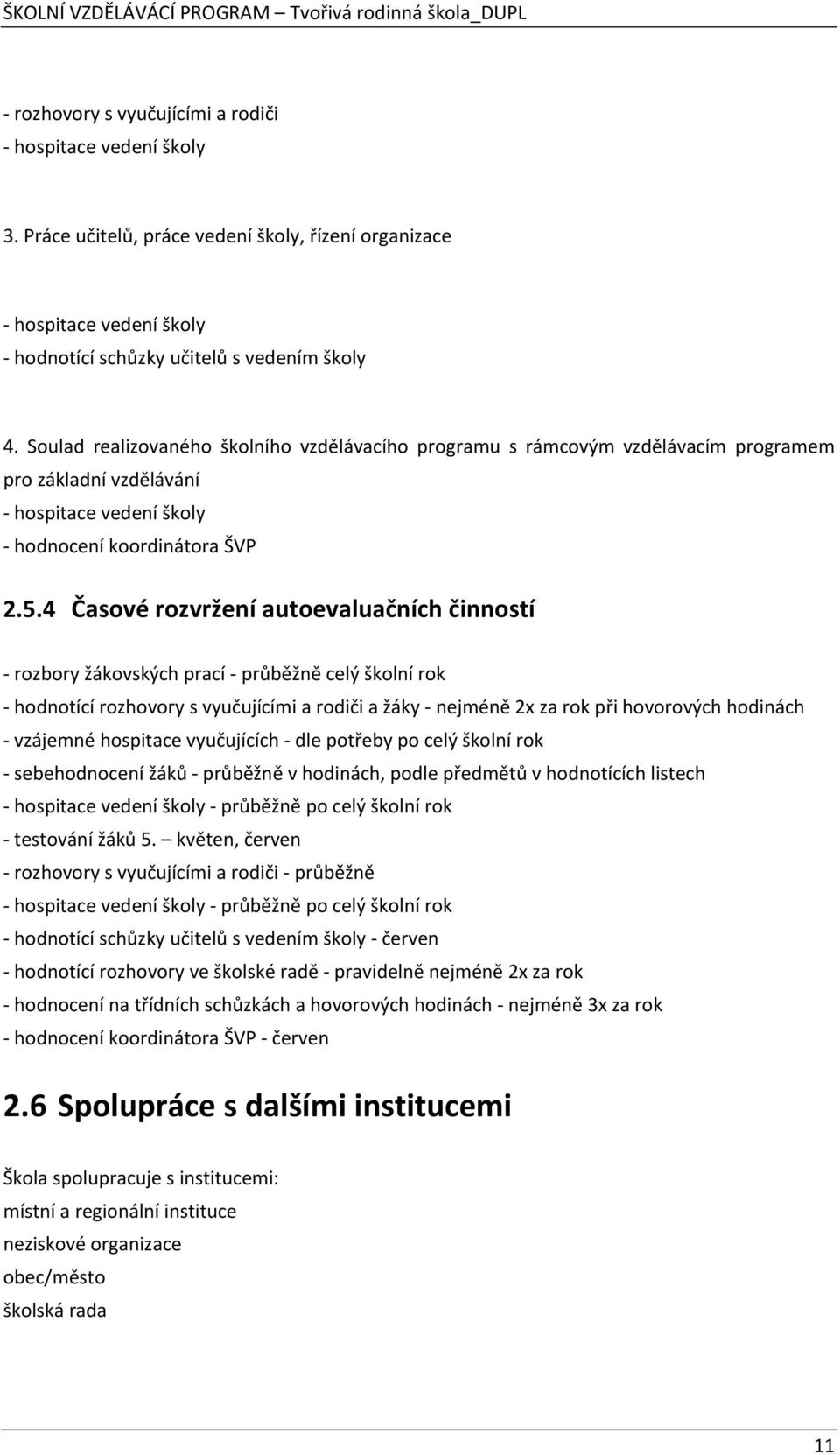 ŠKOLNÍ VZDĚLÁVÁCÍ PROGRAM – Tvořivá rodinná škola_DUPL

- rozhovory s vyučujícími a rodiči
- hospitace vedení školy

3. Práce učitelů, práce vedení školy, řízení organizace

- hospitace vedení školy
- hodnotící schůzky učitelů s vedením školy

4. Soulad realizovaného školního vzdělávacího programu s rámcovým vzdělávacím programem pro základní vzdělávání
- hospitace vedení školy
- hodnocení koordinátora ŠVP

2.5.4 Časové rozvržení autoevaluačních činností

- rozbory žákovských prací - průběžně celý školní rok
- hodnotící rozhovory s vyučujícími a rodiči a žáky - nejméně 2x za rok při hovorových hodinách
- vzájemné hospitace vyučujících - dle potřeby po celý školní rok
- sebehodnocení žáků - průběžně v hodinách, podle předmětů v hodnotících listech
- hospitace vedení školy - průběžně po celý školní rok
- testování žáků 5. – květen, červen
- rozhovory s vyučujícími a rodiči - průběžně
- hospitace vedení školy - průběžně po celý školní rok
- hodnotící schůzky učitelů s vedením školy - červen
- hodnotící rozhovory ve školské radě - pravidelně nejméně 2x za rok
- hodnocení na třídních schůzkách a hovorových hodinách - nejméně 3x za rok
- hodnocení koordinátora ŠVP - červen

2.6 Spolupráce s dalšími institucemi

Škola spolupracuje s institucemi:
místní a regionální instituce
neziskové organizace
obec/město
školská rada

11